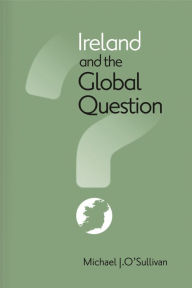 Ireland
and the
Global
Question

Michael J.O'Sullivan